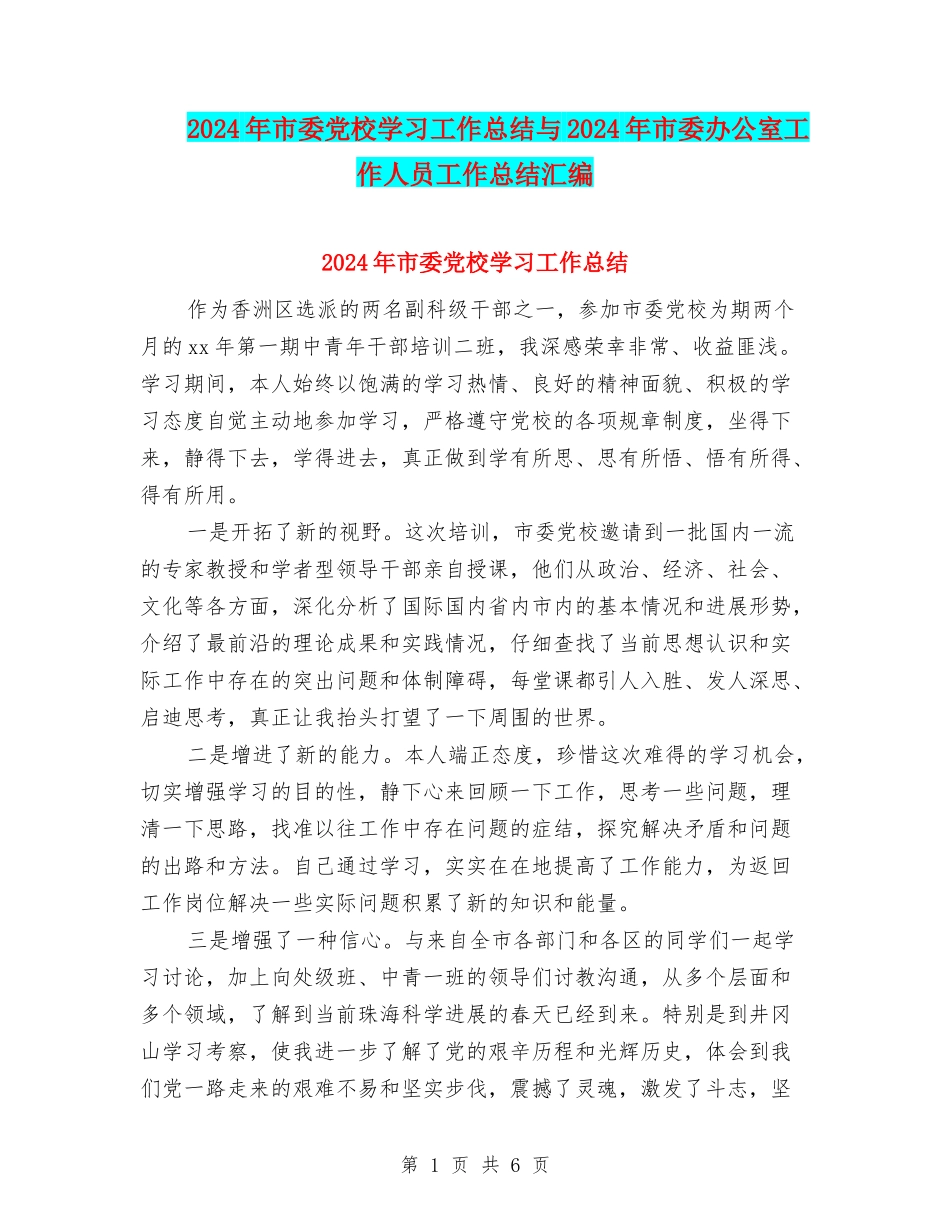 2024年市委党校学习工作总结与2024年市委办公室工作人员工作总结汇编

2024年市委党校学习工作总结

作为香洲区选派的两名副科级干部之一，参加市委党校为期两个月的xx年第一期中青年干部培训二班，我深感荣幸非常、收益匪浅。学习期间，本人始终以饱满的学习热情、良好的精神面貌、积极的学习态度自觉主动地参加学习，严格遵守党校的各项规章制度，坐得下来，静得下去，学得进去，真正做到学有所思、思有所悟、悟有所得、得有所用。

一是开拓了新的视野。这次培训，市委党校邀请到一批国内一流的专家教授和学者型领导干部亲自授课，他们从政治、经济、社会、文化等各方面，深化分析了国际国内省内市内的基本情况和进展形势，介绍了最前沿的理论成果和实践情况，仔细查找了当前思想认识和实际工作中存在的突出问题和体制障碍，每堂课都引人入胜、发人深思、启迪思考，真正让我抬头打望了一下周围的世界。

二是增进了新的能力。本人端正态度，珍惜这次难得的学习机会，切实增强学习的目的性，静下心来回顾一下工作，思考一些问题，理清一下思路，找准以往工作中存在问题的症结，探究解决矛盾和问题的出路和方法。自己通过学习，实实在在地提高了工作能力，为返回工作岗位解决一些实际问题积累了新的知识和能量。

三是增强了一种信心。与来自全市各部门和各区的同学们一起学习讨论，加上向处级班、中青一班的领导们讨教沟通，从多个层面和多个领域，了解到当前珠海科学进展的春天已经到来。特别是到井冈山学习考察，使我进一步了解了党的艰辛历程和光辉历史，体会到我们党一路走来的艰难不易和坚实步伐，震撼了灵魂，激发了斗志，坚

第 1 页 共 6 页